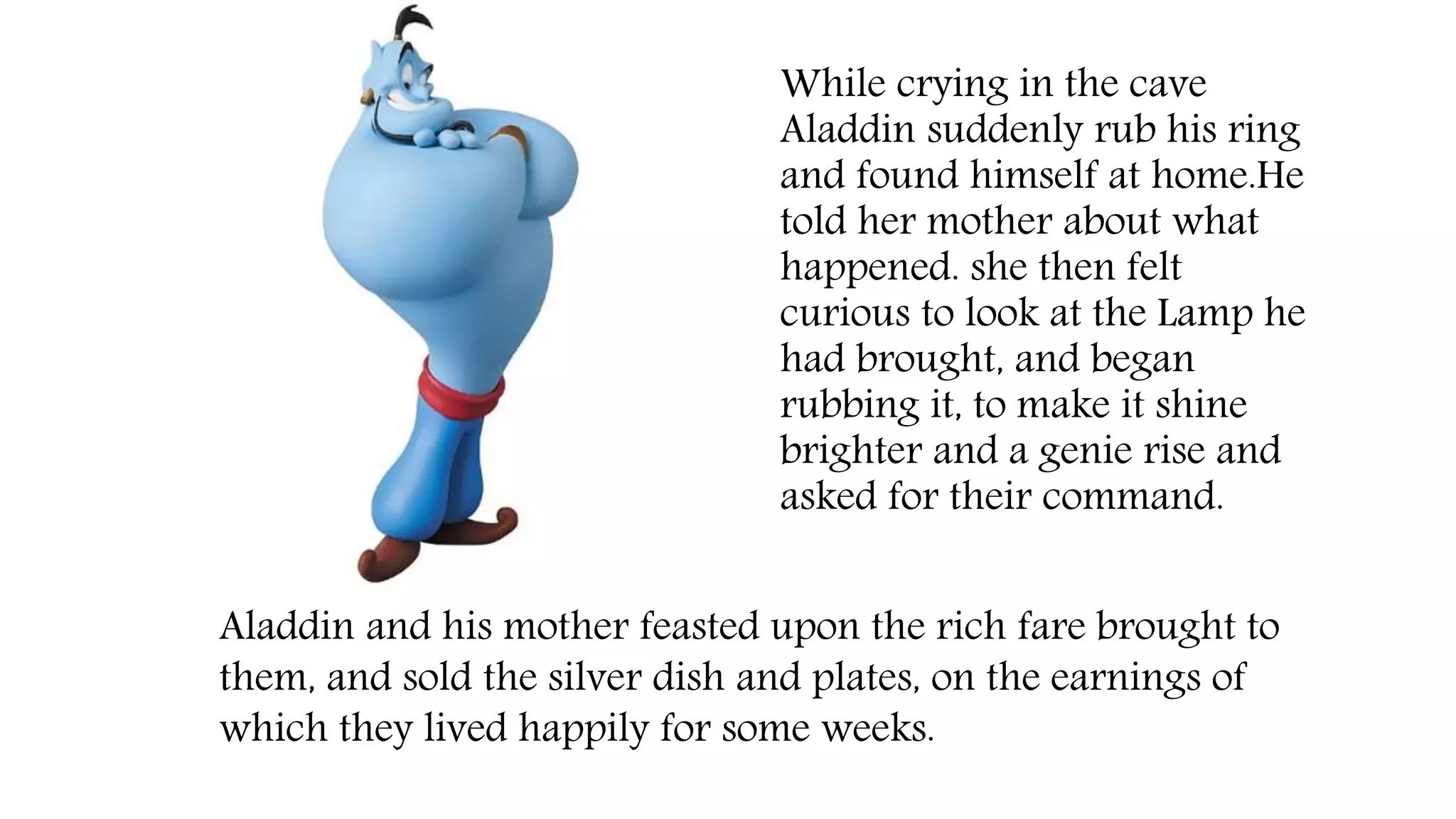 While crying in the cave Aladdin suddenly rub his ring and found himself at home.He told her mother about what happened. she then felt curious to look at the Lamp he had brought, and began rubbing it, to make it shine brighter and a genie rise and asked for their command.

Aladdin and his mother feasted upon the rich fare brought to them, and sold the silver dish and plates, on the earnings of which they lived happily for some weeks.